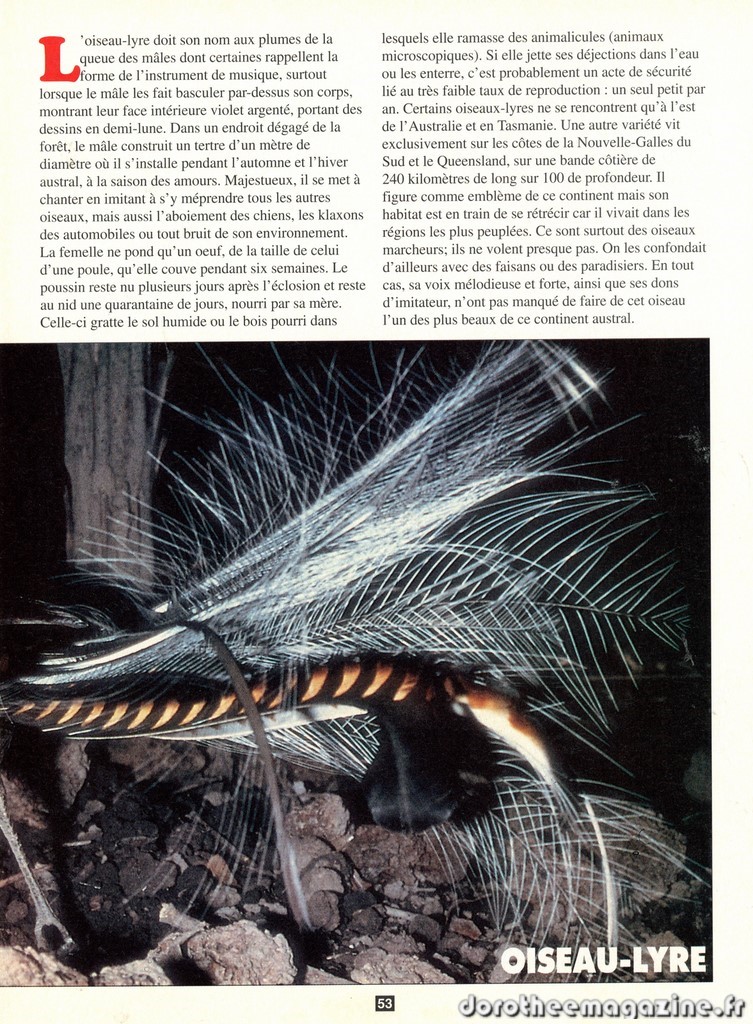 L'oiseau-lyre doit son nom aux plumes de la queue des mâles dont certaines rappellent la forme de l'instrument de musique, surtout lorsque le mâle les fait basculer par-dessus son corps, montrant leur face intérieure violet argenté, portant des dessins en demi-lune. Dans un endroit dégagé de la forêt, le mâle construit un tertre d'un mètre de diamètre où il s'installe pendant l'automne et l'hiver austral, à la saison des amours. Majestueux, il se met à chanter en imitant à s'y méprendre tous les autres oiseaux, mais aussi l'aboiement des chiens, les klaxons des automobiles ou tout bruit de son environnement. La femelle ne pond qu'un oeuf, de la taille de celui d'une poule, qu'elle couve pendant six semaines. Le poussin reste nu plusieurs jours après l'éclosion et reste au nid une quarantaine de jours, nourri par sa mère. Celle-ci gratte le sol humide ou le bois pourri dans lesquels elle ramasse des animalicules (animaux microscopiques). Si elle jette ses déjections dans l'eau ou les enterre, c'est probablement un acte de sécurité lié au très faible taux de reproduction : un seul petit par an. Certains oiseaux-lyres ne se rencontrent qu'à l'est de l'Australie et en Tasmanie. Une autre variété vit exclusivement sur les côtes de la Nouvelle-Galles du Sud et le Queensland, sur une bande côtière de 240 kilomètres de long sur 100 de profondeur. Il figure comme emblème de ce continent mais son habitat est en train de se rétrécir car il vivait dans les régions les plus peuplées. Ce sont surtout des oiseaux marcheurs; ils ne volent presque pas. On les confondait d'ailleurs avec des faisans ou des paradisiers. En tout cas, sa voix mélodieuse et forte, ainsi que ses dons d'imitateur, n'ont pas manqué de faire de cet oiseau l'un des plus beaux de ce continent austral.

OISEAU-LYRE

53

dorotheemagazine.fr